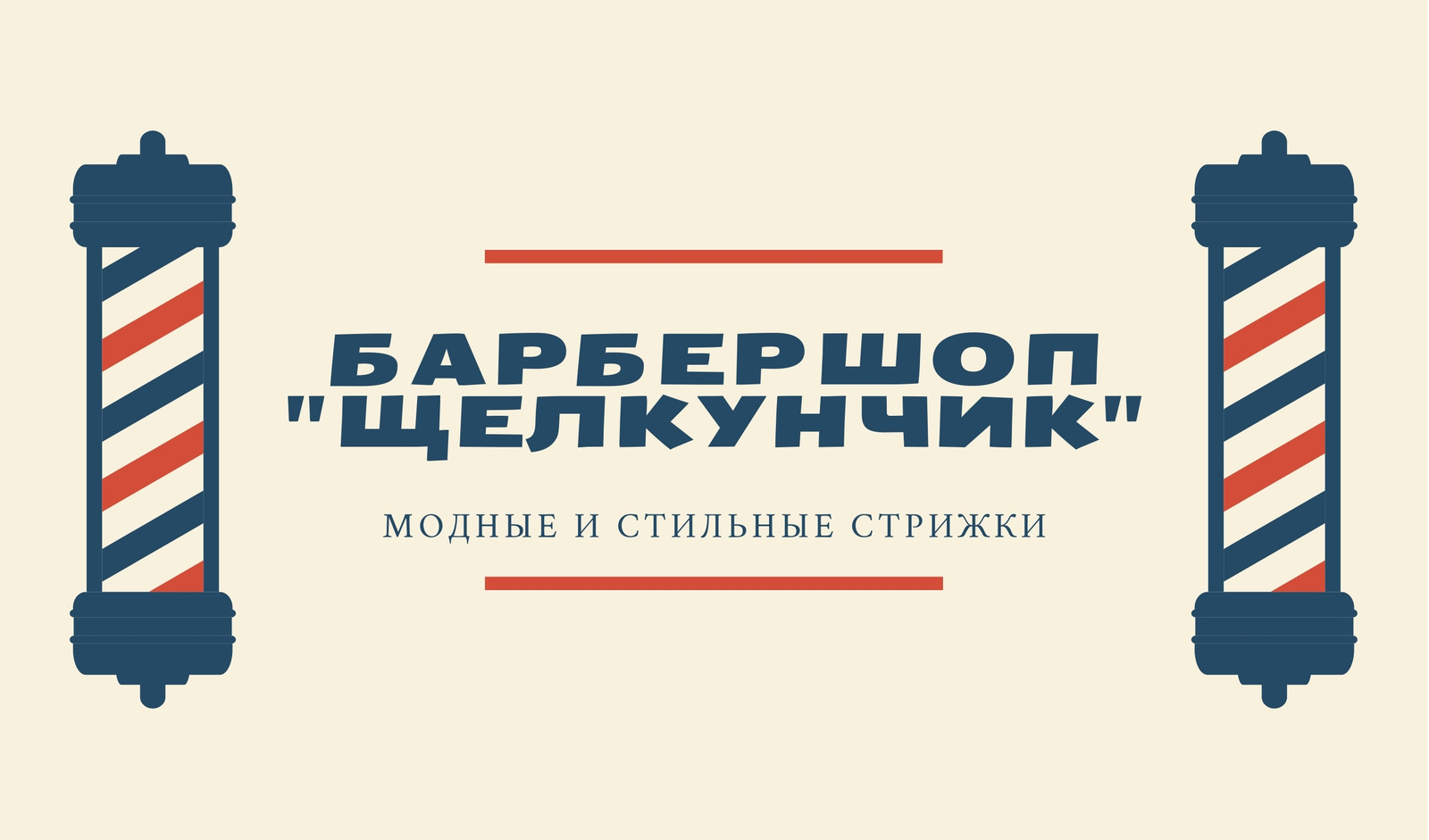 БАРБЕРШОП "ЩЕЛКУНЧИК"

МОДНЫЕ И СТИЛЬНЫЕ СТРИЖКИ